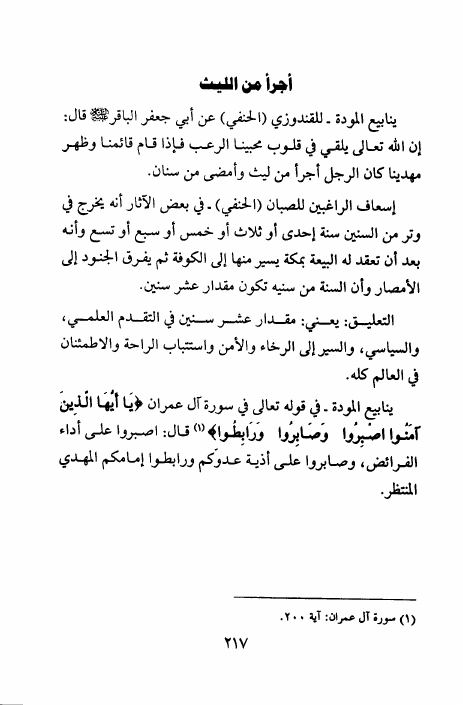 أجرأ من الليث

ينابيع المودة ـ للقندوزي (الحنفي) عن أبي جعفر الباقر ﷺ قال: إن الله تعالى يلقي في قلوب محبينا الرعب فإذا قام قائمنا وظهر مهدينا كان الرجل أجرأ من ليث وأمضى من سنان.

إسعاف الراغبين للصبان (الحنفي) ـ في بعض الآثار أنه يخرج في وتر من السنين سنة إحدى أو ثلاث أو خمس أو سبع أو تسع وأنه بعد أن تعقد له البيعة بمكة يسير منها إلى الكوفة ثم يفرق الجنود إلى الأمصار وأن السنة من سنيه تكون مقدار عشر سنين.

التعليق: يعني: مقدار عشر سنين في التقدم العلمي، والسياسي، والسير إلى الرخاء والأمن واستتباب الراحة والاطمئنان في العالم كله.

ينابيع المودة ـ في قوله تعالى في سورة آل عمران ﴿يَا أَيُّهَا الَّذِينَ آمَنُوا اصْبِرُوا وَصَابِرُوا وَرَابِطُوا﴾ (١) قال: اصبروا على أداء الفرائض، وصابروا على أذية عدوكم ورابطوا إمامكم المهدي المنتظر.

(١) سورة آل عمران: آية ٢٠٠.

٢١٧